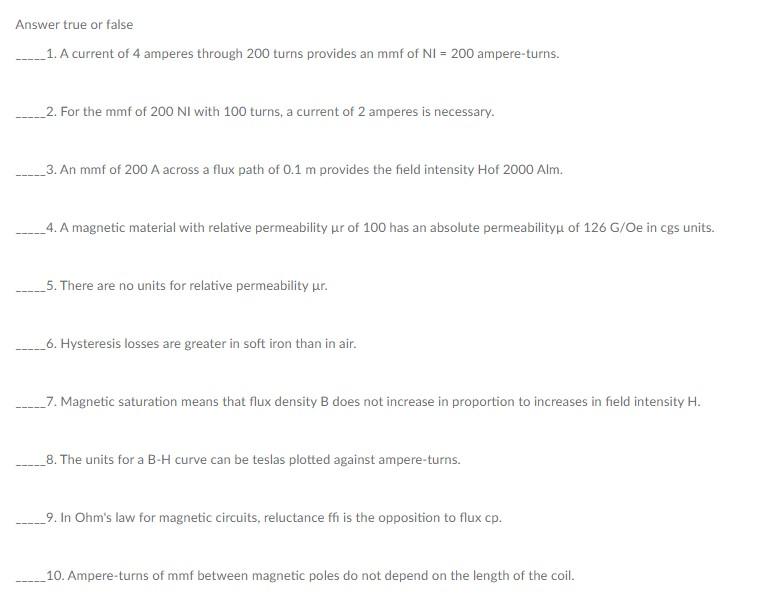 Answer true or false

_____1. A current of 4 amperes through 200 turns provides an mmf of NI = 200 ampere-turns.

_____2. For the mmf of 200 NI with 100 turns, a current of 2 amperes is necessary.

_____3. An mmf of 200 A across a flux path of 0.1 m provides the field intensity Hof 2000 Alm.

_____4. A magnetic material with relative permeability μr of 100 has an absolute permeabilityμ of 126 G/Oe in cgs units.

_____5. There are no units for relative permeability μr.

_____6. Hysteresis losses are greater in soft iron than in air.

_____7. Magnetic saturation means that flux density B does not increase in proportion to increases in field intensity H.

_____8. The units for a B-H curve can be teslas plotted against ampere-turns.

_____9. In Ohm's law for magnetic circuits, reluctance ffi is the opposition to flux cp.

_____10. Ampere-turns of mmf between magnetic poles do not depend on the length of the coil.